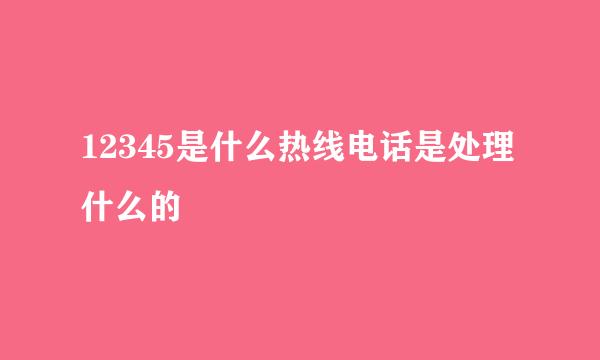 12345是什么热线电话是处理什么的